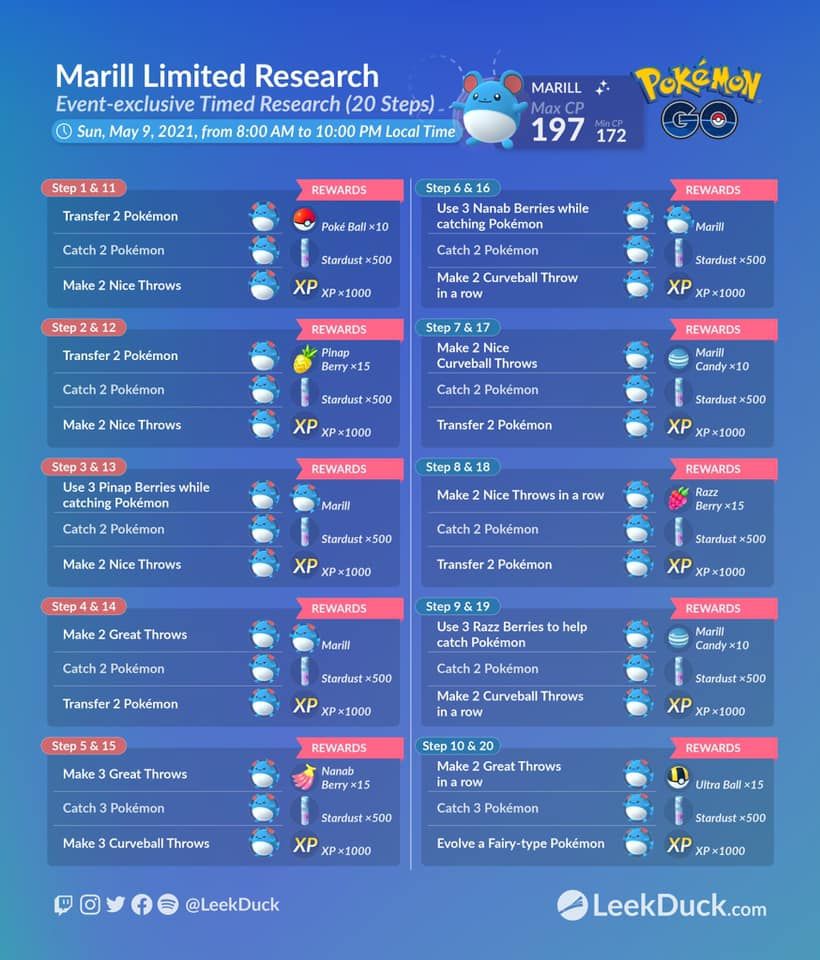 Marill Limited Research
Event-exclusive Timed Research (20 Steps)
Sun, May 9, 2021, from 8:00 AM to 10:00 PM Local Time

MARILL
Max CP 197
Min CP 172

Pokémon GO

Step 1 & 11
REWARDS
Transfer 2 Pokémon — Poké Ball ×10
Catch 2 Pokémon — Stardust ×500
Make 2 Nice Throws — XP XP ×1000

Step 2 & 12
REWARDS
Transfer 2 Pokémon — Pinap Berry ×15
Catch 2 Pokémon — Stardust ×500
Make 2 Nice Throws — XP XP ×1000

Step 3 & 13
REWARDS
Use 3 Pinap Berries while catching Pokémon — Marill
Catch 2 Pokémon — Stardust ×500
Make 2 Nice Throws — XP XP ×1000

Step 4 & 14
REWARDS
Make 2 Great Throws — Marill
Catch 2 Pokémon — Stardust ×500
Transfer 2 Pokémon — XP XP ×1000

Step 5 & 15
REWARDS
Make 3 Great Throws — Nanab Berry ×15
Catch 3 Pokémon — Stardust ×500
Make 3 Curveball Throws — XP XP ×1000

Step 6 & 16
REWARDS
Use 3 Nanab Berries while catching Pokémon — Marill
Catch 2 Pokémon — Stardust ×500
Make 2 Curveball Throw in a row — XP XP ×1000

Step 7 & 17
REWARDS
Make 2 Nice Curveball Throws — Marill Candy ×10
Catch 2 Pokémon — Stardust ×500
Transfer 2 Pokémon — XP XP ×1000

Step 8 & 18
REWARDS
Make 2 Nice Throws in a row — Razz Berry ×15
Catch 2 Pokémon — Stardust ×500
Transfer 2 Pokémon — XP XP ×1000

Step 9 & 19
REWARDS
Use 3 Razz Berries to help catch Pokémon — Marill Candy ×10
Catch 2 Pokémon — Stardust ×500
Make 2 Curveball Throws in a row — XP XP ×1000

Step 10 & 20
REWARDS
Make 2 Great Throws in a row — Ultra Ball ×15
Catch 3 Pokémon — Stardust ×500
Evolve a Fairy-type Pokémon — XP XP ×1000

@LeekDuck
LeekDuck.com